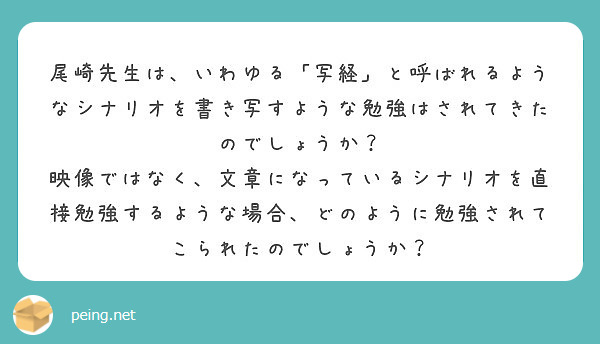 尾崎先生は、いわゆる「写経」と呼ばれるようなシナリオを書き写すような勉強はされてきたのでしょうか？
映像ではなく、文章になっているシナリオを直接勉強するような場合、どのように勉強されてこられたのでしょうか？

peing.net